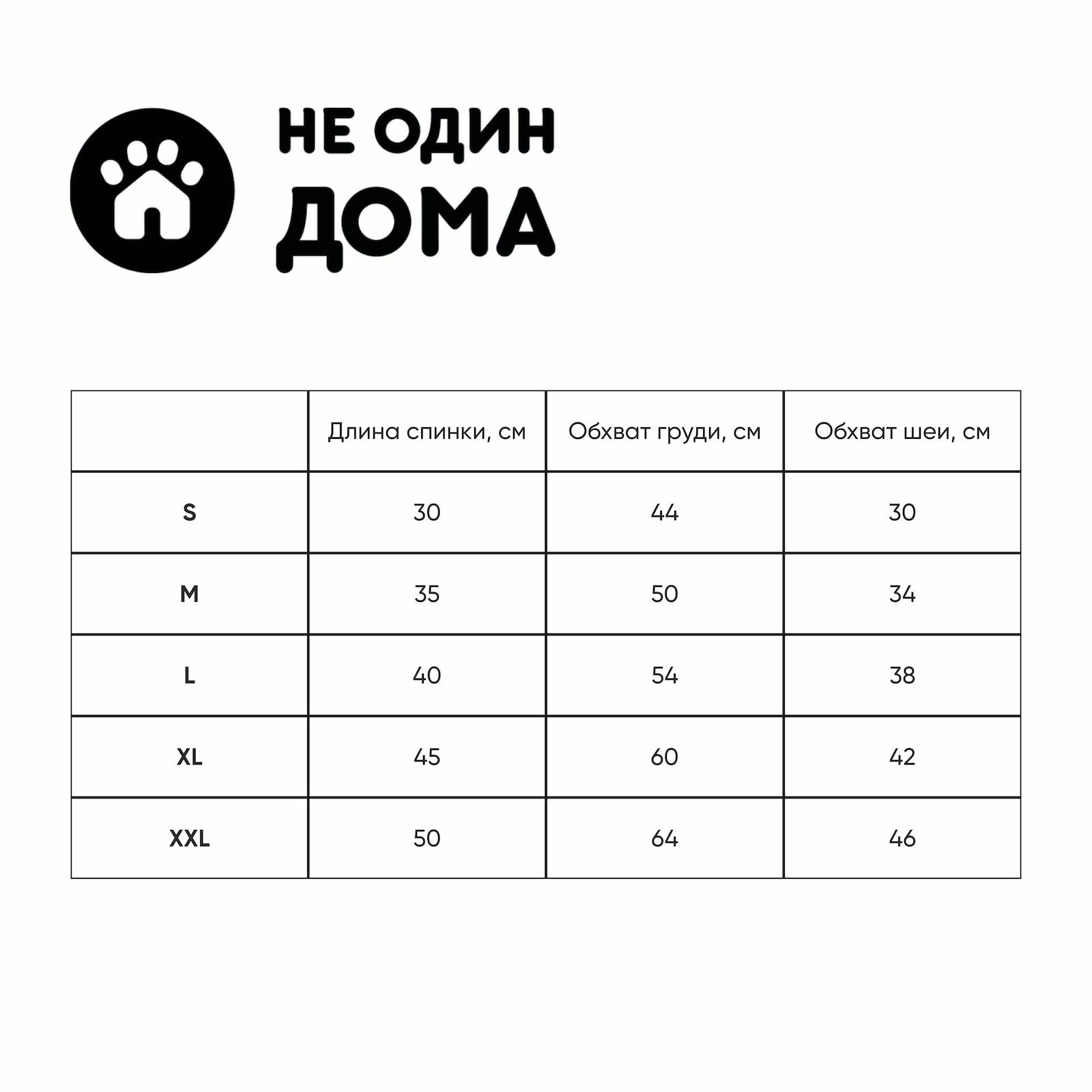 НЕ ОДИН
ДОМА

| | Длина спинки, см | Обхват груди, см | Обхват шеи, см |
|---|---|---|---|
| S | 30 | 44 | 30 |
| M | 35 | 50 | 34 |
| L | 40 | 54 | 38 |
| XL | 45 | 60 | 42 |
| XXL | 50 | 64 | 46 |